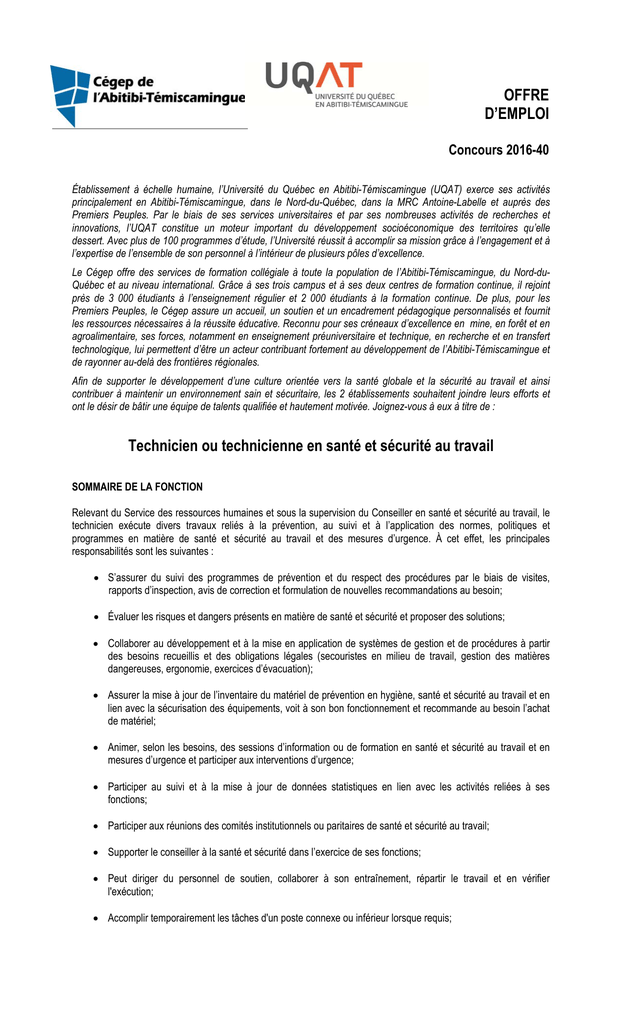 Cégep de l'Abitibi-Témiscamingue

UQAT UNIVERSITÉ DU QUÉBEC EN ABITIBI-TÉMISCAMINGUE

OFFRE D'EMPLOI

Concours 2016-40

Établissement à échelle humaine, l'Université du Québec en Abitibi-Témiscamingue (UQAT) exerce ses activités principalement en Abitibi-Témiscamingue, dans le Nord-du-Québec, dans la MRC Antoine-Labelle et auprès des Premiers Peuples. Par le biais de ses services universitaires et par ses nombreuses activités de recherches et innovations, l'UQAT constitue un moteur important du développement socioéconomique des territoires qu'elle dessert. Avec plus de 100 programmes d'étude, l'Université réussit à accomplir sa mission grâce à l'engagement et à l'expertise de l'ensemble de son personnel à l'intérieur de plusieurs pôles d'excellence.

Le Cégep offre des services de formation collégiale à toute la population de l'Abitibi-Témiscamingue, du Nord-du-Québec et au niveau international. Grâce à ses trois campus et à ses deux centres de formation continue, il rejoint près de 3 000 étudiants à l'enseignement régulier et 2 000 étudiants à la formation continue. De plus, pour les Premiers Peuples, le Cégep assure un accueil, un soutien et un encadrement pédagogique personnalisés et fournit les ressources nécessaires à la réussite éducative. Reconnu pour ses créneaux d'excellence en mine, en forêt et en agroalimentaire, ses forces, notamment en enseignement préuniversitaire et technique, en recherche et en transfert technologique, lui permettent d'être un acteur contribuant fortement au développement de l'Abitibi-Témiscamingue et de rayonner au-delà des frontières régionales.

Afin de supporter le développement d'une culture orientée vers la santé globale et la sécurité au travail et ainsi contribuer à maintenir un environnement sain et sécuritaire, les 2 établissements souhaitent joindre leurs efforts et ont le désir de bâtir une équipe de talents qualifiée et hautement motivée. Joignez-vous à eux à titre de :

Technicien ou technicienne en santé et sécurité au travail

SOMMAIRE DE LA FONCTION

Relevant du Service des ressources humaines et sous la supervision du Conseiller en santé et sécurité au travail, le technicien exécute divers travaux reliés à la prévention, au suivi et à l'application des normes, politiques et programmes en matière de santé et sécurité au travail et des mesures d'urgence. À cet effet, les principales responsabilités sont les suivantes :

• S'assurer du suivi des programmes de prévention et du respect des procédures par le biais de visites, rapports d'inspection, avis de correction et formulation de nouvelles recommandations au besoin;

• Évaluer les risques et dangers présents en matière de santé et sécurité et proposer des solutions;

• Collaborer au développement et à la mise en application de systèmes de gestion et de procédures à partir des besoins recueillis et des obligations légales (secouristes en milieu de travail, gestion des matières dangereuses, ergonomie, exercices d'évacuation);

• Assurer la mise à jour de l'inventaire du matériel de prévention en hygiène, santé et sécurité au travail et en lien avec la sécurisation des équipements, voit à son bon fonctionnement et recommande au besoin l'achat de matériel;

• Animer, selon les besoins, des sessions d'information ou de formation en santé et sécurité au travail et en mesures d'urgence et participer aux interventions d'urgence;

• Participer au suivi et à la mise à jour de données statistiques en lien avec les activités reliées à ses fonctions;

• Participer aux réunions des comités institutionnels ou paritaires de santé et sécurité au travail;

• Supporter le conseiller à la santé et sécurité dans l'exercice de ses fonctions;

• Peut diriger du personnel de soutien, collaborer à son entraînement, répartir le travail et en vérifier l'exécution;

• Accomplir temporairement les tâches d'un poste connexe ou inférieur lorsque requis;